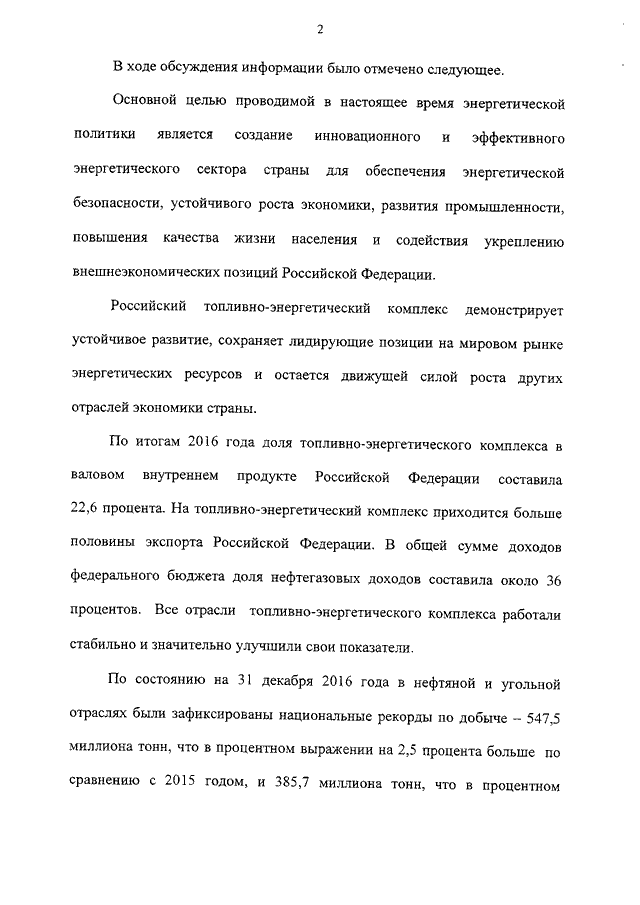 2

В ходе обсуждения информации было отмечено следующее.

Основной целью проводимой в настоящее время энергетической политики является создание инновационного и эффективного энергетического сектора страны для обеспечения энергетической безопасности, устойчивого роста экономики, развития промышленности, повышения качества жизни населения и содействия укреплению внешнеэкономических позиций Российской Федерации.

Российский топливно-энергетический комплекс демонстрирует устойчивое развитие, сохраняет лидирующие позиции на мировом рынке энергетических ресурсов и остается движущей силой роста других отраслей экономики страны.

По итогам 2016 года доля топливно-энергетического комплекса в валовом внутреннем продукте Российской Федерации составила 22,6 процента. На топливно-энергетический комплекс приходится больше половины экспорта Российской Федерации. В общей сумме доходов федерального бюджета доля нефтегазовых доходов составила около 36 процентов. Все отрасли топливно-энергетического комплекса работали стабильно и значительно улучшили свои показатели.

По состоянию на 31 декабря 2016 года в нефтяной и угольной отраслях были зафиксированы национальные рекорды по добыче – 547,5 миллиона тонн, что в процентном выражении на 2,5 процента больше по сравнению с 2015 годом, и 385,7 миллиона тонн, что в процентном